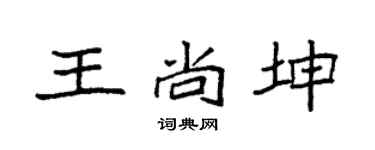 王尚坤

词典网